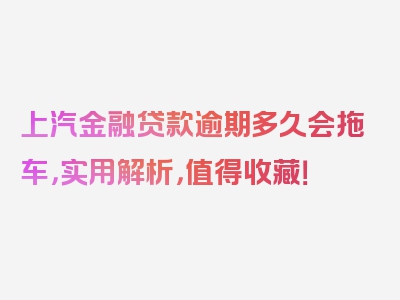 上汽金融贷款逾期多久会拖车,实用解析,值得收藏!